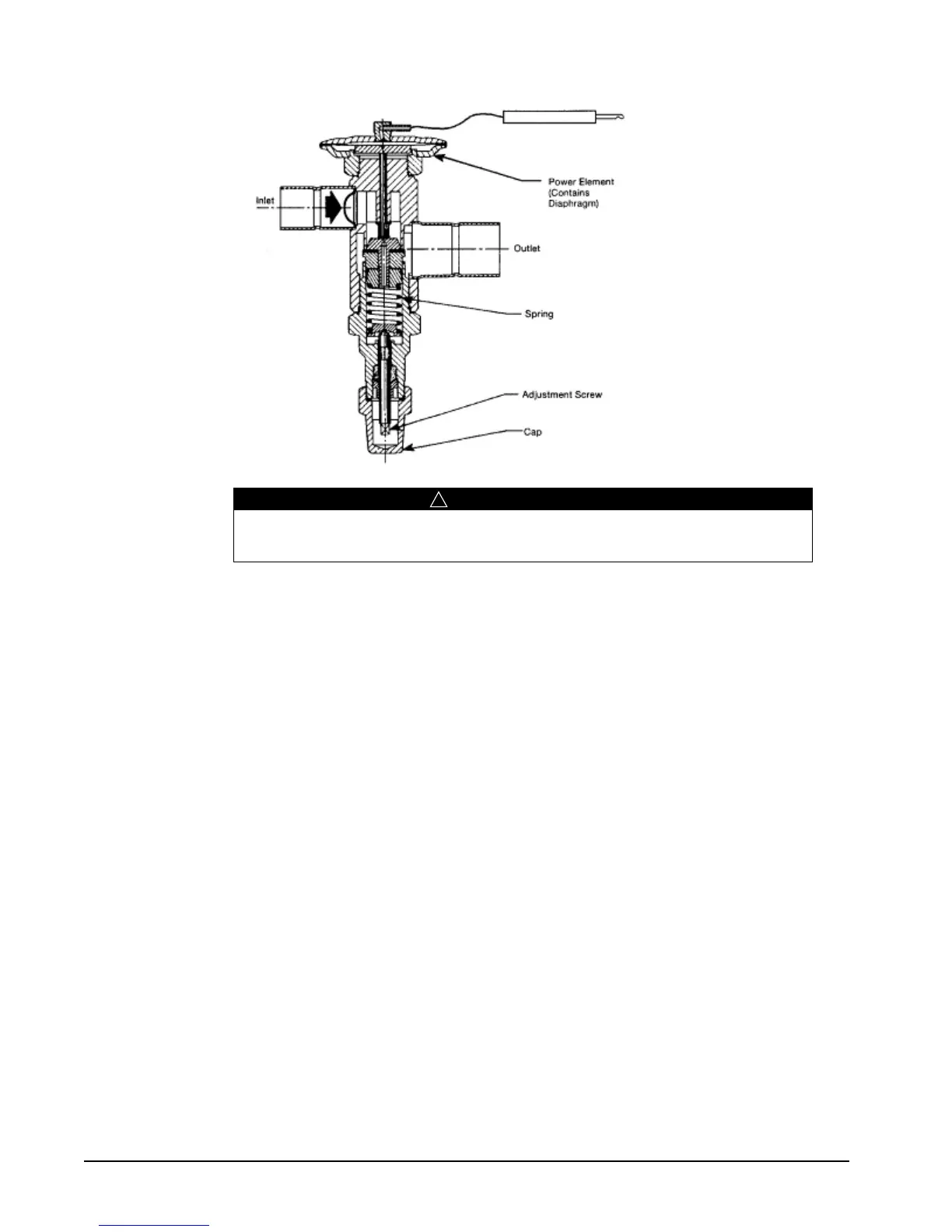 Power Element (Contains Diaphragm)

Inlet

Outlet

Spring

Adjustment Screw

Cap